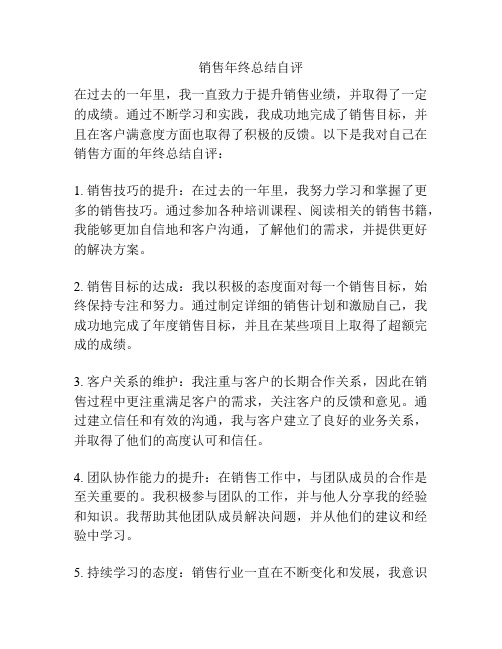 销售年终总结自评

在过去的一年里，我一直致力于提升销售业绩，并取得了一定的成绩。通过不断学习和实践，我成功地完成了销售目标，并且在客户满意度方面也取得了积极的反馈。以下是我对自己在销售方面的年终总结自评：

1. 销售技巧的提升：在过去的一年里，我努力学习和掌握了更多的销售技巧。通过参加各种培训课程、阅读相关的销售书籍，我能够更加自信地和客户沟通，了解他们的需求，并提供更好的解决方案。

2. 销售目标的达成：我以积极的态度面对每一个销售目标，始终保持专注和努力。通过制定详细的销售计划和激励自己，我成功地完成了年度销售目标，并且在某些项目上取得了超额完成的成绩。

3. 客户关系的维护：我注重与客户的长期合作关系，因此在销售过程中更注重满足客户的需求，关注客户的反馈和意见。通过建立信任和有效的沟通，我与客户建立了良好的业务关系，并取得了他们的高度认可和信任。

4. 团队协作能力的提升：在销售工作中，与团队成员的合作是至关重要的。我积极参与团队的工作，并与他人分享我的经验和知识。我帮助其他团队成员解决问题，并从他们的建议和经验中学习。

5. 持续学习的态度：销售行业一直在不断变化和发展，我意识